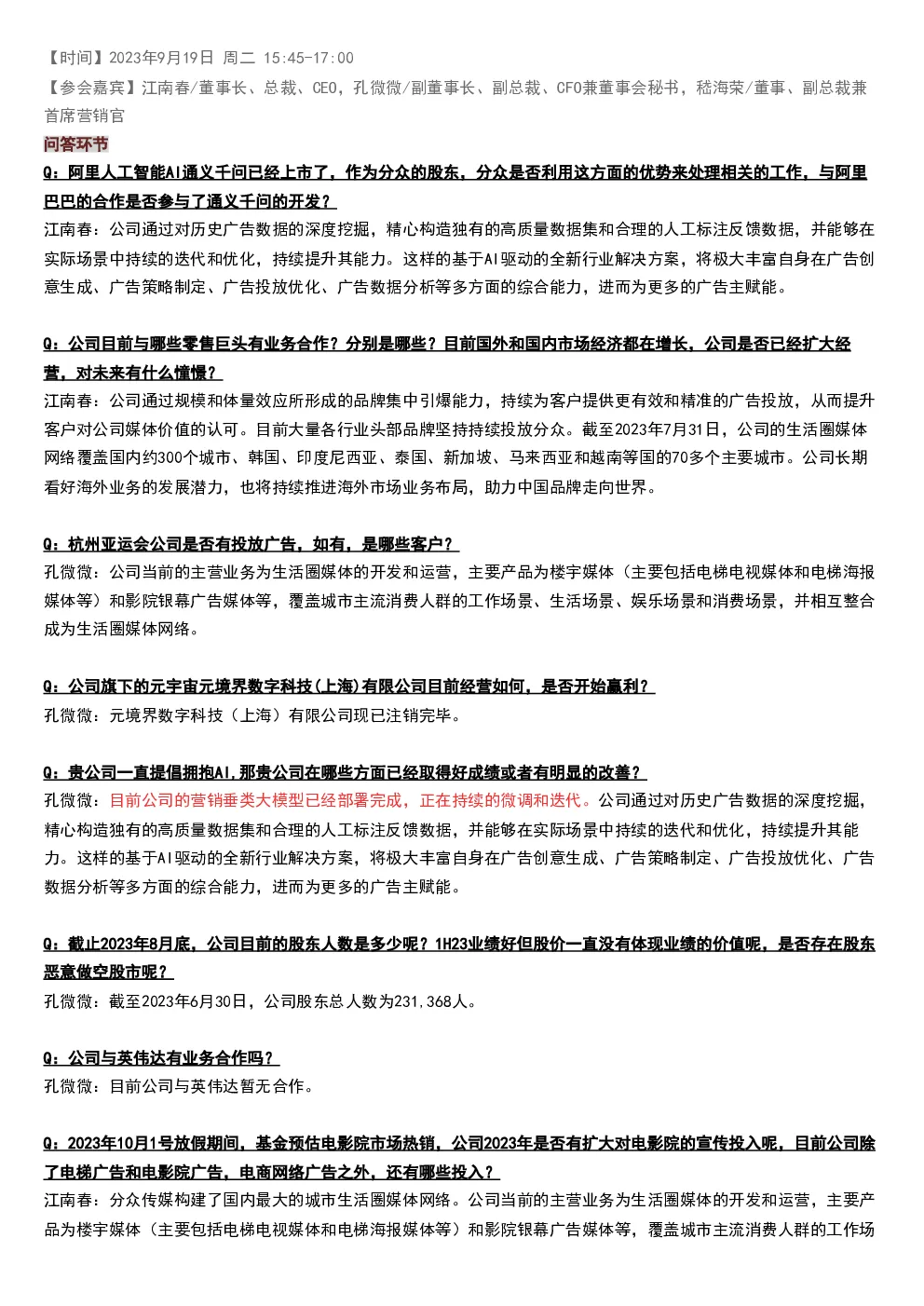 【时间】2023年9月19日 周二 15:45-17:00

【参会嘉宾】江南春/董事长、总裁、CEO，孔微微/副董事长、副总裁、CFO兼董事会秘书，嵇海荣/董事、副总裁兼首席营销官

问答环节

Q：阿里人工智能AI通义千问已经上市了，作为分众的股东，分众是否利用这方面的优势来处理相关的工作，与阿里巴巴的合作是否参与了通义千问的开发？

江南春：公司通过对历史广告数据的深度挖掘，精心构造独有的高质量数据集和合理的人工标注反馈数据，并能够在实际场景中持续的迭代和优化，持续提升其能力。这样的基于AI驱动的全新行业解决方案，将极大丰富自身在广告创意生成、广告策略制定、广告投放优化、广告数据分析等多方面的综合能力，进而为更多的广告主赋能。

Q：公司目前与哪些零售巨头有业务合作？分别是哪些？目前国外和国内市场经济都在增长，公司是否已经扩大经营，对未来有什么憧憬？

江南春：公司通过规模和体量效应所形成的品牌集中引爆能力，持续为客户提供更有效和精准的广告投放，从而提升客户对公司媒体价值的认可。目前大量各行业头部品牌坚持持续投放分众。截至2023年7月31日，公司的生活圈媒体网络覆盖国内约300个城市、韩国、印度尼西亚、泰国、新加坡、马来西亚和越南等国的70多个主要城市。公司长期看好海外业务的发展潜力，也将持续推进海外市场业务布局，助力中国品牌走向世界。

Q：杭州亚运会公司是否有投放广告，如有，是哪些客户？

孔微微：公司当前的主营业务为生活圈媒体的开发和运营，主要产品为楼宇媒体（主要包括电梯电视媒体和电梯海报媒体等）和影院银幕广告媒体等，覆盖城市主流消费人群的工作场景、生活场景、娱乐场景和消费场景，并相互整合成为生活圈媒体网络。

Q：公司旗下的元宇宙元境界数字科技(上海)有限公司目前经营如何，是否开始赢利？

孔微微：元境界数字科技（上海）有限公司现已注销完毕。

Q：贵公司一直提倡拥抱AI,那贵公司在哪些方面已经取得好成绩或者有明显的改善？

孔微微：目前公司的营销垂类大模型已经部署完成，正在持续的微调和迭代。公司通过对历史广告数据的深度挖掘，精心构造独有的高质量数据集和合理的人工标注反馈数据，并能够在实际场景中持续的迭代和优化，持续提升其能力。这样的基于AI驱动的全新行业解决方案，将极大丰富自身在广告创意生成、广告策略制定、广告投放优化、广告数据分析等多方面的综合能力，进而为更多的广告主赋能。

Q：截止2023年8月底，公司目前的股东人数是多少呢？1H23业绩好但股价一直没有体现业绩的价值呢，是否存在股东恶意做空股市呢？

孔微微：截至2023年6月30日，公司股东总人数为231,368人。

Q：公司与英伟达有业务合作吗？

孔微微：目前公司与英伟达暂无合作。

Q：2023年10月1号放假期间，基金预估电影院市场热销，公司2023年是否有扩大对电影院的宣传投入呢，目前公司除了电梯广告和电影院广告，电商网络广告之外，还有哪些投入？

江南春：分众传媒构建了国内最大的城市生活圈媒体网络。公司当前的主营业务为生活圈媒体的开发和运营，主要产品为楼宇媒体（主要包括电梯电视媒体和电梯海报媒体等）和影院银幕广告媒体等，覆盖城市主流消费人群的工作场